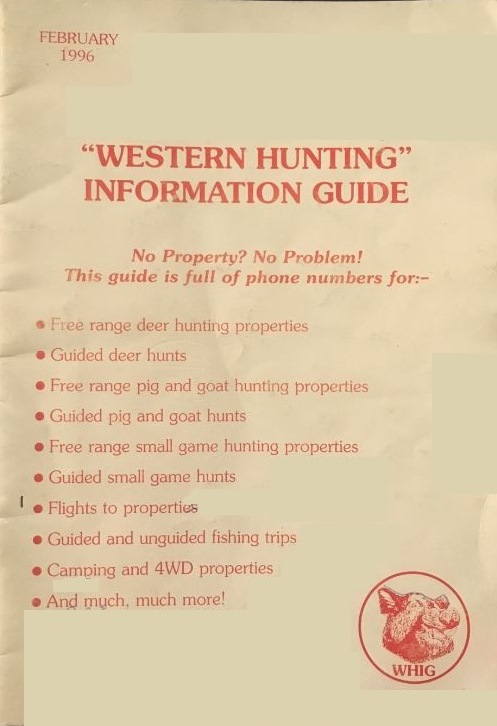 FEBRUARY
1996

"WESTERN HUNTING"
INFORMATION GUIDE

No Property? No Problem!
This guide is full of phone numbers for:-

• Free range deer hunting properties
• Guided deer hunts
• Free range pig and goat hunting properties
• Guided pig and goat hunts
• Free range small game hunting properties
• Guided small game hunts
• Flights to properties
• Guided and unguided fishing trips
• Camping and 4WD properties
• And much, much more!

WHIG